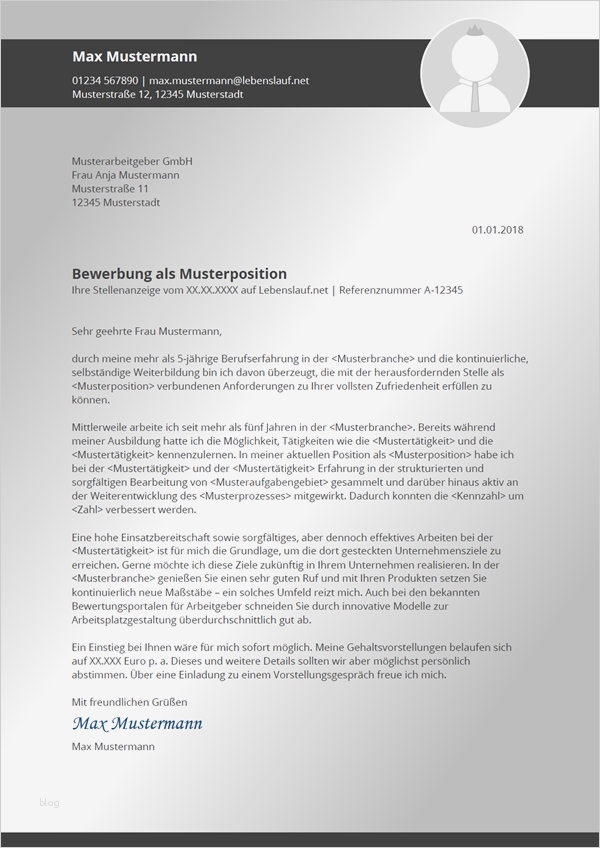 Max Mustermann

01234 567890 | max.mustermann@lebenslauf.net
Musterstraße 12, 12345 Musterstadt

Musterarbeitgeber GmbH
Frau Anja Mustermann
Musterstraße 11
12345 Musterstadt

01.01.2018

Bewerbung als Musterposition
Ihre Stellenanzeige vom XX.XX.XXXX auf Lebenslauf.net | Referenznummer A-12345

Sehr geehrte Frau Mustermann,

durch meine mehr als 5-jährige Berufserfahrung in der <Musterbranche> und die kontinuierliche, selbständige Weiterbildung bin ich davon überzeugt, die mit der herausfordernden Stelle als <Musterposition> verbundenen Anforderungen zu Ihrer vollsten Zufriedenheit erfüllen zu können.

Mittlerweile arbeite ich seit mehr als fünf Jahren in der <Musterbranche>. Bereits während meiner Ausbildung hatte ich die Möglichkeit, Tätigkeiten wie die <Mustertätigkeit> und die <Mustertätigkeit> kennenzulernen. In meiner aktuellen Position als <Musterposition> habe ich bei der <Mustertätigkeit> und der <Mustertätigkeit> Erfahrung in der strukturierten und sorgfältigen Bearbeitung von <Musteraufgabengebiet> gesammelt und darüber hinaus aktiv an der Weiterentwicklung des <Musterprozesses> mitgewirkt. Dadurch konnten die <Kennzahl> um <Zahl> verbessert werden.

Eine hohe Einsatzbereitschaft sowie sorgfältiges, aber dennoch effektives Arbeiten bei der <Mustertätigkeit> ist für mich die Grundlage, um die dort gesteckten Unternehmensziele zu erreichen. Gerne möchte ich diese Ziele zukünftig in Ihrem Unternehmen realisieren. In der <Musterbranche> genießen Sie einen sehr guten Ruf und mit Ihren Produkten setzen Sie kontinuierlich neue Maßstäbe – ein solches Umfeld reizt mich. Auch bei den bekannten Bewertungsportalen für Arbeitgeber schneiden Sie durch innovative Modelle zur Arbeitsplatzgestaltung überdurchschnittlich gut ab.

Ein Einstieg bei Ihnen wäre für mich sofort möglich. Meine Gehaltsvorstellungen belaufen sich auf XX.XXX Euro p. a. Dieses und weitere Details sollten wir aber möglichst persönlich abstimmen. Über eine Einladung zu einem Vorstellungsgespräch freue ich mich.

Mit freundlichen Grüßen
Max Mustermann
Max Mustermann

blog